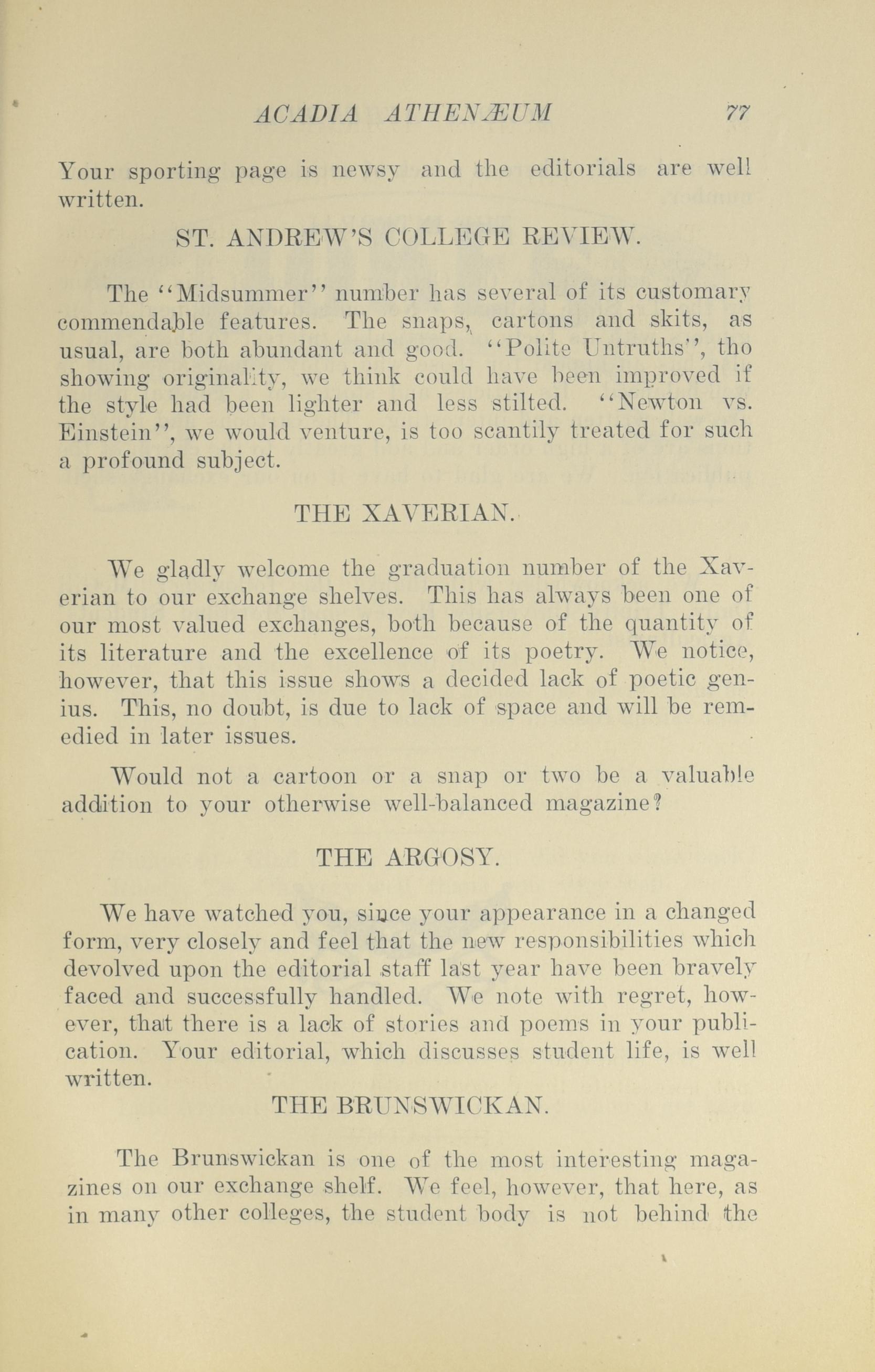 ACADIA ATHENÆUM 77

Your sporting page is newsy and the editorials are well written.

ST. ANDREW'S COLLEGE REVIEW.

The "Midsummer" number has several of its customary commendable features. The snaps, cartons and skits, as usual, are both abundant and good. "Polite Untruths", tho showing originality, we think could have been improved if the style had been lighter and less stilted. "Newton vs. Einstein", we would venture, is too scantily treated for such a profound subject.

THE XAVERIAN.

We gladly welcome the graduation number of the Xaverian to our exchange shelves. This has always been one of our most valued exchanges, both because of the quantity of its literature and the excellence of its poetry. We notice, however, that this issue shows a decided lack of poetic genius. This, no doubt, is due to lack of space and will be remedied in later issues.

Would not a cartoon or a snap or two be a valuable addition to your otherwise well-balanced magazine?

THE ARGOSY.

We have watched you, since your appearance in a changed form, very closely and feel that the new responsibilities which devolved upon the editorial staff last year have been bravely faced and successfully handled. We note with regret, however, that there is a lack of stories and poems in your publication. Your editorial, which discusses student life, is well written.

THE BRUNSWICKAN.

The Brunswickan is one of the most interesting magazines on our exchange shelf. We feel, however, that here, as in many other colleges, the student body is not behind the